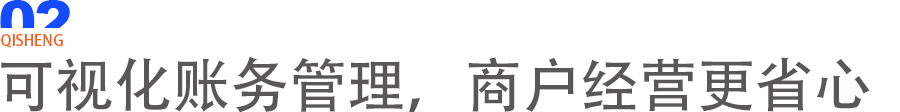 02
QISHENG
可视化账务管理，商户经营更省心